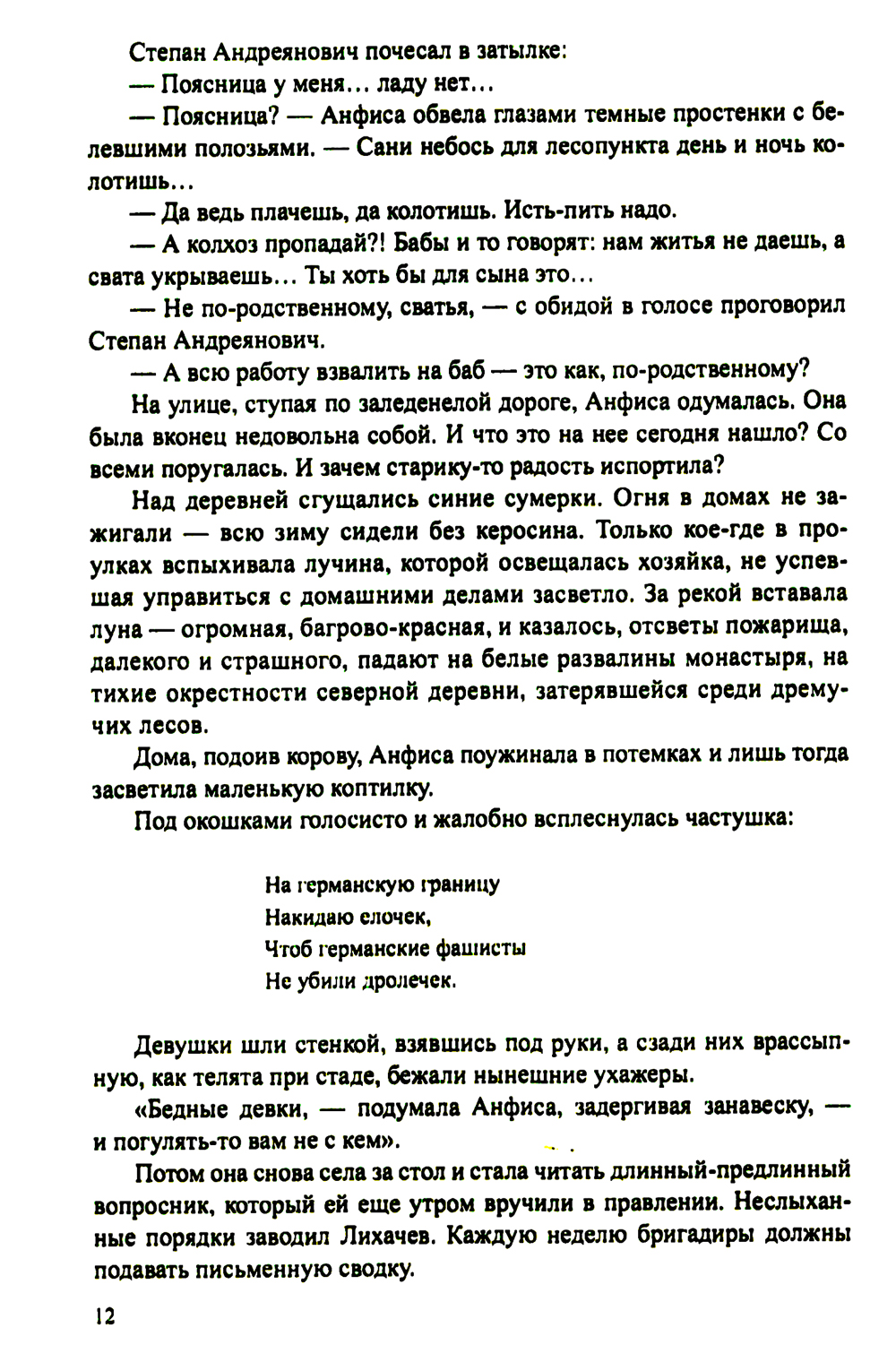 Степан Андреянович почесал в затылке:

— Поясница у меня... ладу нет...

— Поясница? — Анфиса обвела глазами темные простенки с белевшими полозьями. — Сани небось для лесопункта день и ночь колотишь...

— Да ведь плачешь, да колотишь. Исть-пить надо.

— А колхоз пропадай?! Бабы и то говорят: нам житья не даешь, а свата укрываешь... Ты хоть бы для сына это...

— Не по-родственному, сватья, — с обидой в голосе проговорил Степан Андреянович.

— А всю работу взвалить на баб — это как, по-родственному?

На улице, ступая по заледенелой дороге, Анфиса одумалась. Она была вконец недовольна собой. И что это на нее сегодня нашло? Со всеми поругалась. И зачем старику-то радость испортила?

Над деревней сгущались синие сумерки. Огня в домах не зажигали — всю зиму сидели без керосина. Только кое-где в проулках вспыхивала лучина, которой освещалась хозяйка, не успевшая управиться с домашними делами засветло. За рекой вставала луна — огромная, багрово-красная, и казалось, отсветы пожарища, далекого и страшного, падают на белые развалины монастыря, на тихие окрестности северной деревни, затерявшейся среди дремучих лесов.

Дома, подоив корову, Анфиса поужинала в потемках и лишь тогда засветила маленькую коптилку.

Под окошками голосисто и жалобно всплеснулась частушка:

На германскую границу
Накидаю елочек,
Чтоб германские фашисты
Не убили дролечек.

Девушки шли стенкой, взявшись под руки, а сзади них врассыпную, как телята при стаде, бежали нынешние ухажеры.

«Бедные девки, — подумала Анфиса, задергивая занавеску, — и погулять-то вам не с кем».

Потом она снова села за стол и стала читать длинный-предлинный вопросник, который ей еще утром вручили в правлении. Неслыханные порядки заводил Лихачев. Каждую неделю бригадиры должны подавать письменную сводку.

12